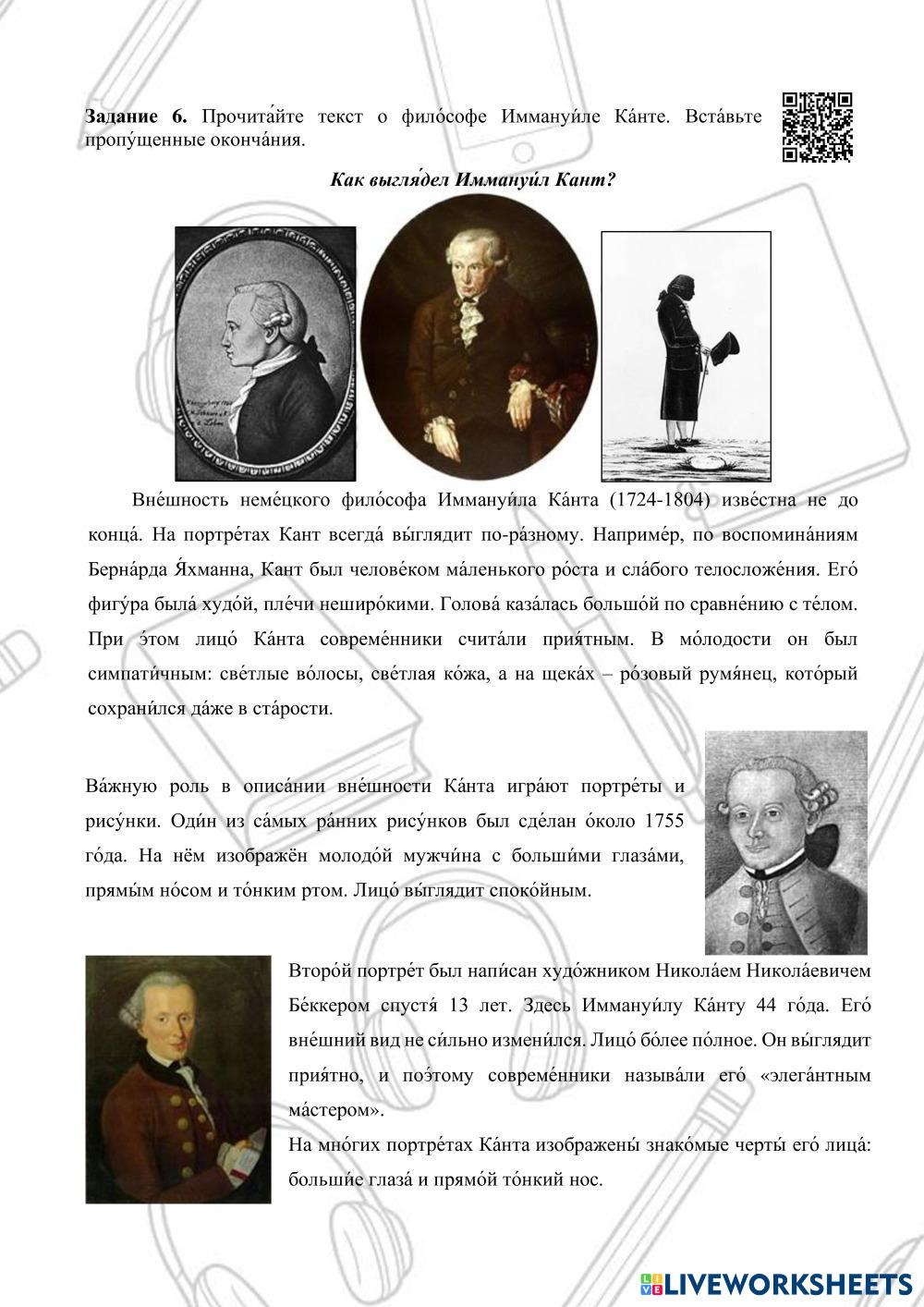 **Задание 6.** Прочита́йте текст о фило́софе Иммануи́ле Ка́нте. Вста́вьте пропу́щенные оконча́ния.

***Как вы́глядел Иммануи́л Кант?***

Вне́шность неме́цкого фило́софа Иммануи́ла Ка́нта (1724-1804) изве́стна не до конца́. На портре́тах Кант всегда́ вы́глядит по-ра́зному. Наприме́р, по воспомина́ниям Берна́рда Я́хманна, Кант был челове́ком ма́ленького ро́ста и сла́бого телосложе́ния. Его́ фигу́ра была́ худо́й, пле́чи неширо́кими. Голова́ каза́лась большо́й по сравне́нию с те́лом. При э́том лицо́ Ка́нта совреме́нники счита́ли прия́тным. В мо́лодости он был симпати́чным: све́тлые во́лосы, све́тлая ко́жа, а на щека́х – ро́зовый румя́нец, кото́рый сохрани́лся да́же в ста́рости.

Ва́жную роль в описа́нии вне́шности Ка́нта игра́ют портре́ты и рису́нки. Оди́н из са́мых ра́нних рису́нков был сде́лан о́коло 1755 го́да. На нём изображён молодо́й мужчи́на с больши́ми глаза́ми, прямы́м но́сом и то́нким ртом. Лицо́ вы́глядит споко́йным.

Второ́й портре́т был напи́сан худо́жником Никола́ем Никола́евичем Бе́ккером спустя́ 13 лет. Здесь Иммануи́лу Ка́нту 44 го́да. Его́ вне́шний вид не си́льно измени́лся. Лицо́ бо́лее по́лное. Он вы́глядит прия́тно, и поэ́тому совреме́нники называ́ли его́ «элега́нтным ма́стером».
На мно́гих портре́тах Ка́нта изображены́ знако́мые черты́ его́ лица́: больши́е глаза́ и прямо́й то́нкий нос.

LIVEWORKSHEETS